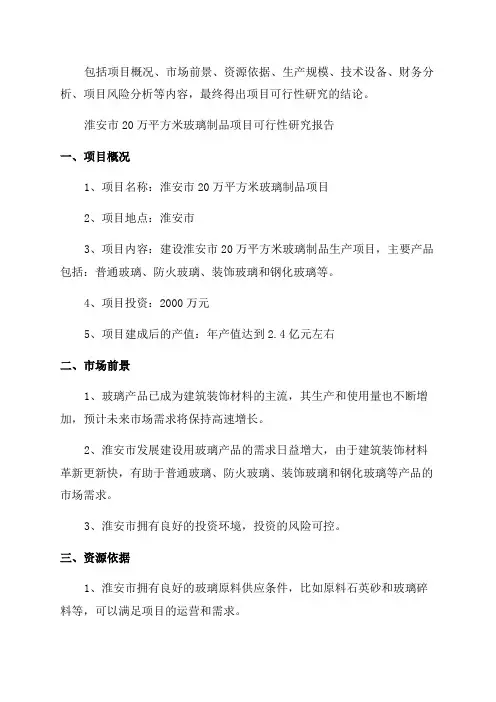 包括项目概况、市场前景、资源依据、生产规模、技术设备、财务分析、项目风险分析等内容，最终得出项目可行性研究的结论。

淮安市 20 万平方米玻璃制品项目可行性研究报告

一、项目概况

1、项目名称：淮安市 20 万平方米玻璃制品项目

2、项目地点：淮安市

3、项目内容：建设淮安市 20 万平方米玻璃制品生产项目，主要产品包括：普通玻璃、防火玻璃、装饰玻璃和钢化玻璃等。

4、项目投资：2000 万元

5、项目建成后的产值：年产值达到 2.4 亿元左右

二、市场前景

1、玻璃产品已成为建筑装饰材料的主流，其生产和使用量也不断增加，预计未来市场需求将保持高速增长。

2、淮安市发展建设用玻璃产品的需求日益增大，由于建筑装饰材料革新更新快，有助于普通玻璃、防火玻璃、装饰玻璃和钢化玻璃等产品的市场需求。

3、淮安市拥有良好的投资环境，投资的风险可控。

三、资源依据

1、淮安市拥有良好的玻璃原料供应条件，比如原料石英砂和玻璃碎料等，可以满足项目的运营和需求。